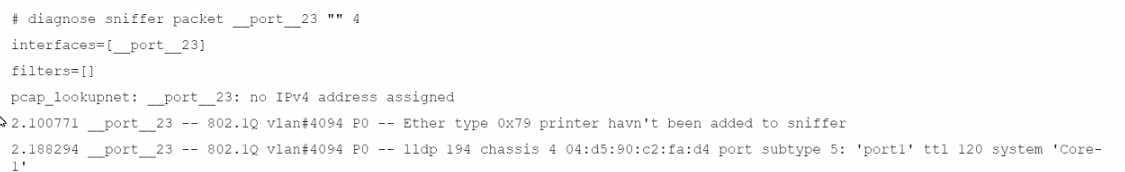 # diagnose sniffer packet __port__23 "" 4

interfaces=[__port__23]

filters=[]

pcap_lookupnet: __port__23: no IPv4 address assigned

2.100771 __port__23 -- 802.1Q vlan#4094 P0 -- Ether type 0x79 printer havn't been added to sniffer

2.188294 __port__23 -- 802.1Q vlan#4094 P0 -- lldp 194 chassis 4 04:d5:90:c2:fa:d4 port subtype 5: 'port1' ttl 120 system 'Core-1'